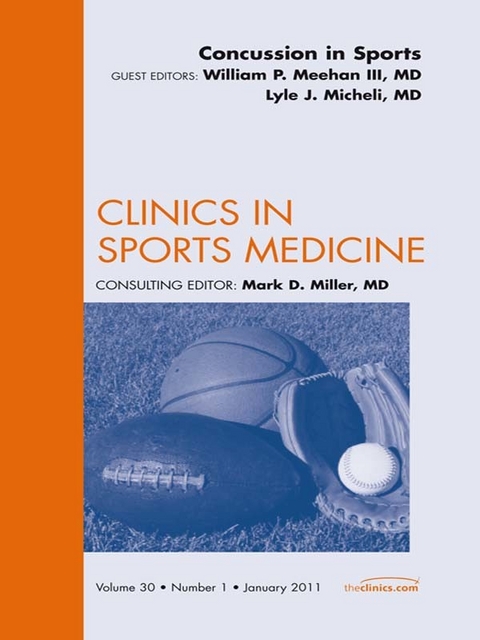 Concussion in Sports
GUEST EDITORS: William P. Meehan III, MD
Lyle J. Micheli, MD

CLINICS IN SPORTS MEDICINE

CONSULTING EDITOR: Mark D. Miller, MD

Volume 30 • Number 1 • January 2011

theclinics.com